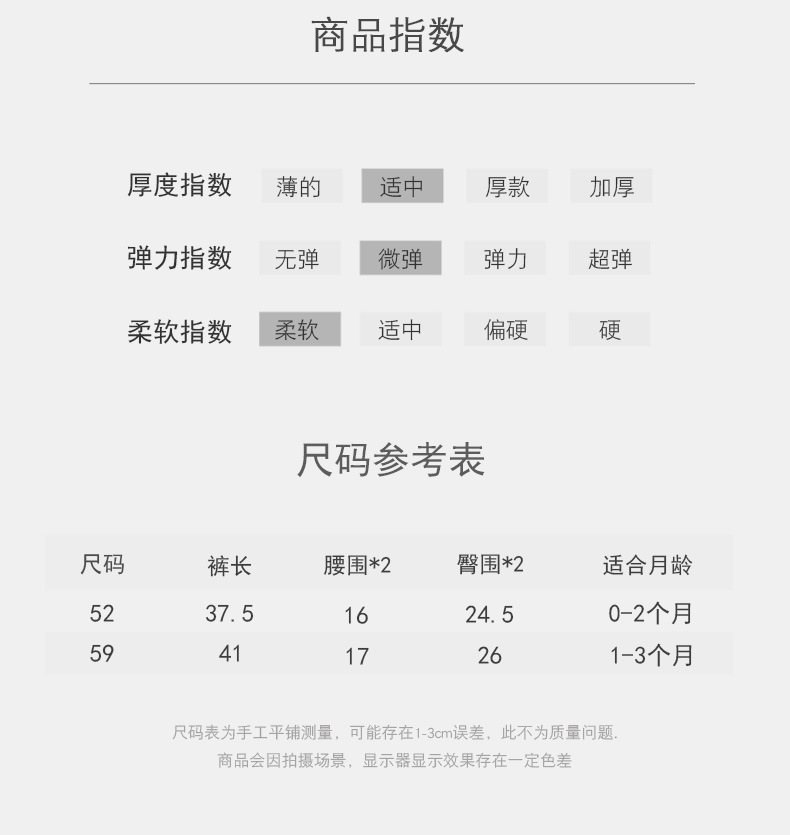 商品指数

厚度指数 薄的 适中 厚款 加厚

弹力指数 无弹 微弹 弹力 超弹

柔软指数 柔软 适中 偏硬 硬

尺码参考表

| 尺码 | 裤长 | 腰围*2 | 臀围*2 | 适合月龄 |
|---|---|---|---|---|
| 52 | 37.5 | 16 | 24.5 | 0-2个月 |
| 59 | 41 | 17 | 26 | 1-3个月 |

尺码表为手工平铺测量，可能存在1-3cm误差，此不为质量问题.
商品会因拍摄场景，显示器显示效果存在一定色差